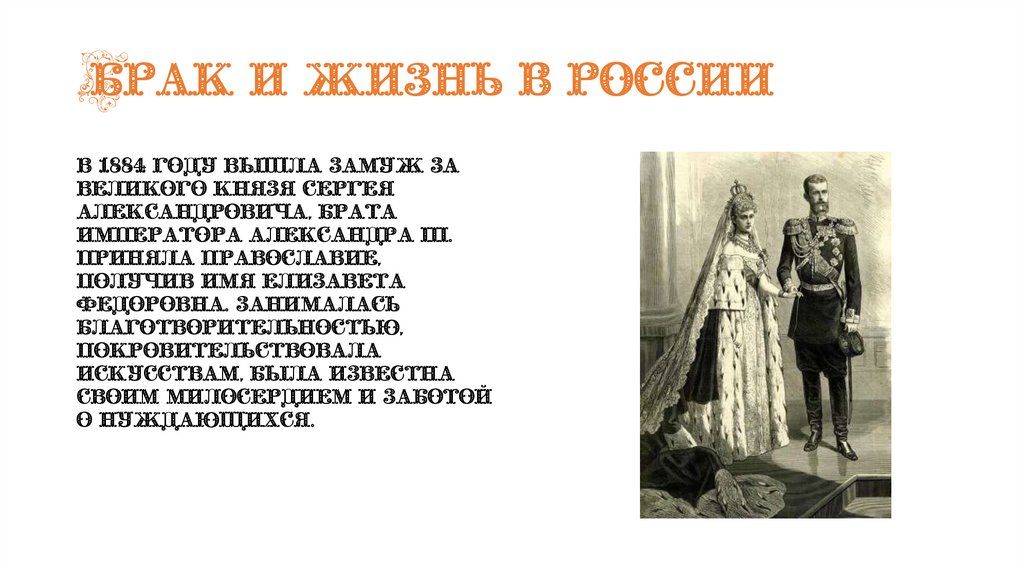 БРАК И ЖИЗНЬ В РОССИИ

В 1884 ГОДУ ВЫШЛА ЗАМУЖ ЗА ВЕЛИКОГО КНЯЗЯ СЕРГЕЯ АЛЕКСАНДРОВИЧА, БРАТА ИМПЕРАТОРА АЛЕКСАНДРА III. ПРИНЯЛА ПРАВОСЛАВИЕ, ПОЛУЧИВ ИМЯ ЕЛИЗАВЕТА ФЕДОРОВНА. ЗАНИМАЛАСЬ БЛАГОТВОРИТЕЛЬНОСТЬЮ, ПОКРОВИТЕЛЬСТВОВАЛА ИСКУССТВАМ, БЫЛА ИЗВЕСТНА СВОИМ МИЛОСЕРДИЕМ И ЗАБОТОЙ О НУЖДАЮЩИХСЯ.